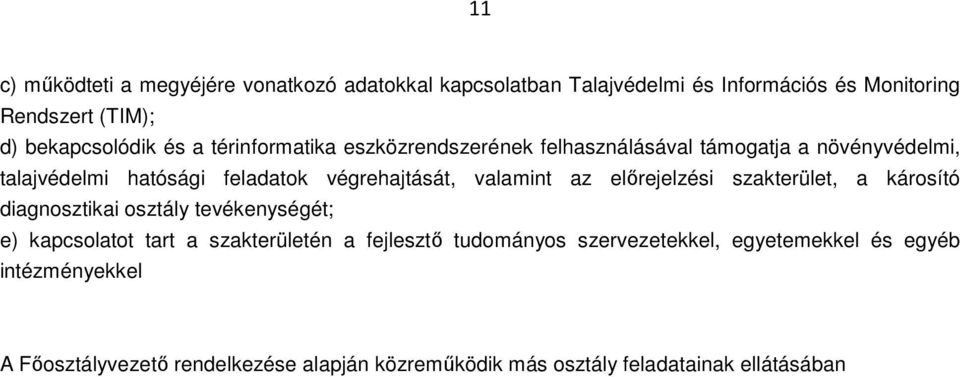 11

c) működteti a megyéjére vonatkozó adatokkal kapcsolatban Talajvédelmi és Információs és Monitoring Rendszert (TIM);
d) bekapcsolódik és a térinformatika eszközrendszerének felhasználásával támogatja a növényvédelmi, talajvédelmi hatósági feladatok végrehajtását, valamint az előrejelzési szakterület, a károsító diagnosztikai osztály tevékenységét;
e) kapcsolatot tart a szakterületén a fejlesztő tudományos szervezetekkel, egyetemekkel és egyéb intézményekkel

A Főosztályvezető rendelkezése alapján közreműködik más osztály feladatainak ellátásában